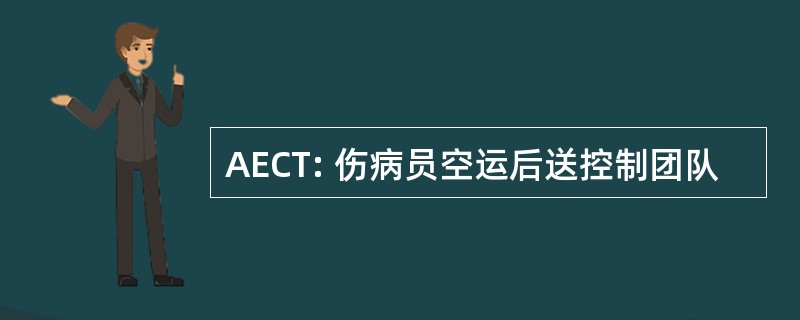 AECT: 伤病员空运后送控制团队